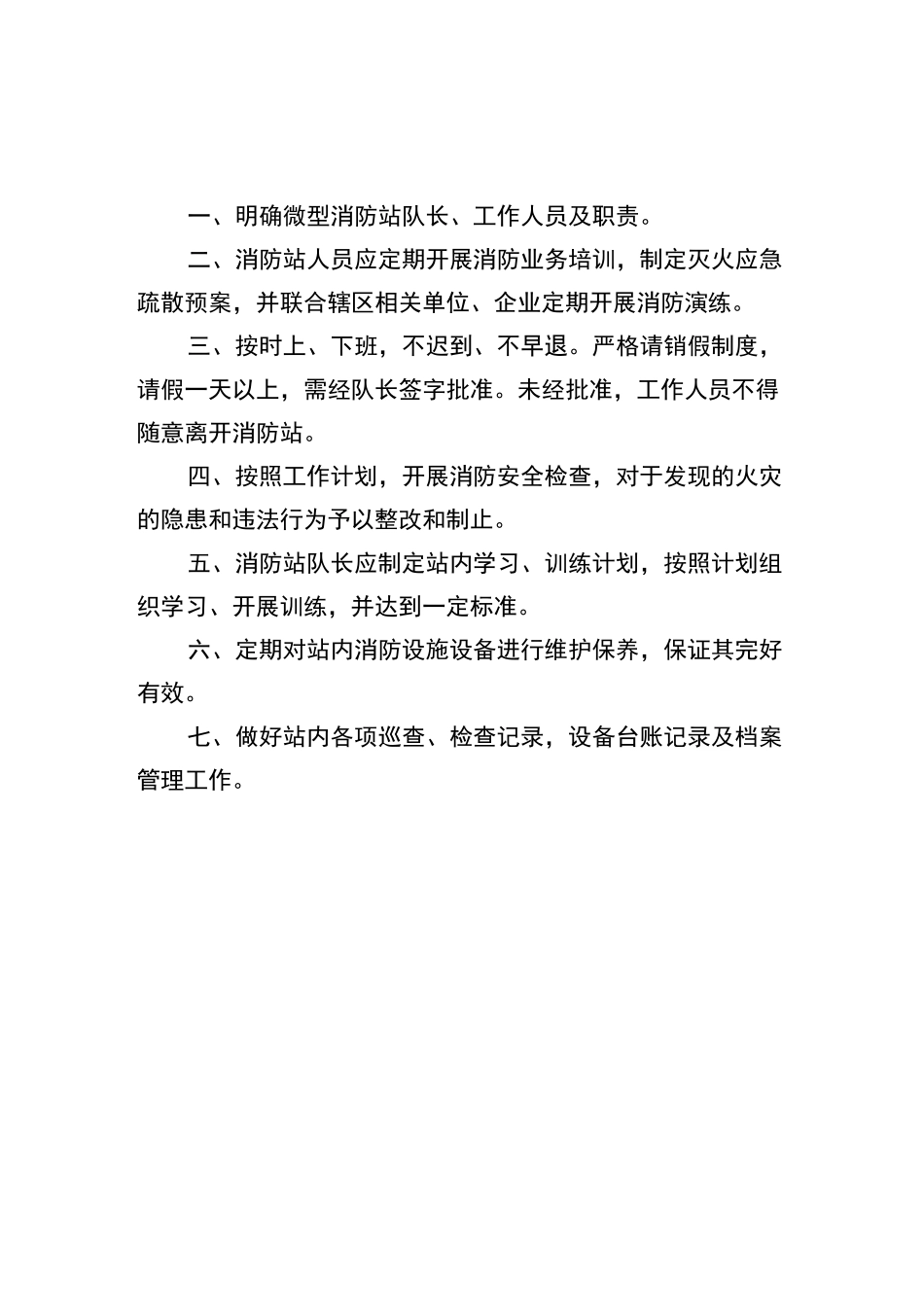 一、明确微型消防站队长、工作人员及职责。

二、消防站人员应定期开展消防业务培训，制定灭火应急疏散预案，并联合辖区相关单位、企业定期开展消防演练。

三、按时上、下班，不迟到、不早退。严格请销假制度，请假一天以上，需经队长签字批准。未经批准，工作人员不得随意离开消防站。

四、按照工作计划，开展消防安全检查，对于发现的火灾的隐患和违法行为予以整改和制止。

五、消防站队长应制定站内学习、训练计划，按照计划组织学习、开展训练，并达到一定标准。

六、定期对站内消防设施设备进行维护保养，保证其完好有效。

七、做好站内各项巡查、检查记录，设备台账记录及档案管理工作。